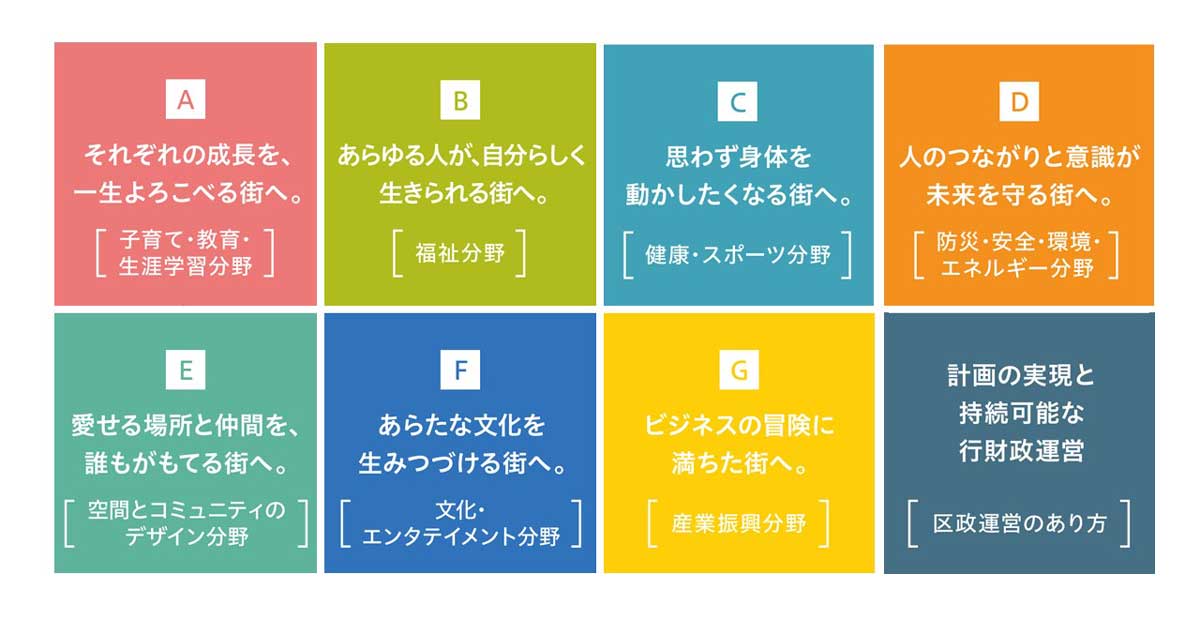 A

それぞれの成長を、一生よろこべる街へ。

［ 子育て・教育・生涯学習分野 ］

B

あらゆる人が、自分らしく生きられる街へ。

［ 福祉分野 ］

C

思わず身体を動かしたくなる街へ。

［ 健康・スポーツ分野 ］

D

人のつながりと意識が未来を守る街へ。

［ 防災・安全・環境・エネルギー分野 ］

E

愛せる場所と仲間を、誰もがもてる街へ。

［ 空間とコミュニティのデザイン分野 ］

F

あらたな文化を生みつづける街へ。

［ 文化・エンタテイメント分野 ］

G

ビジネスの冒険に満ちた街へ。

［ 産業振興分野 ］

計画の実現と持続可能な行財政運営

［ 区政運営のあり方 ］